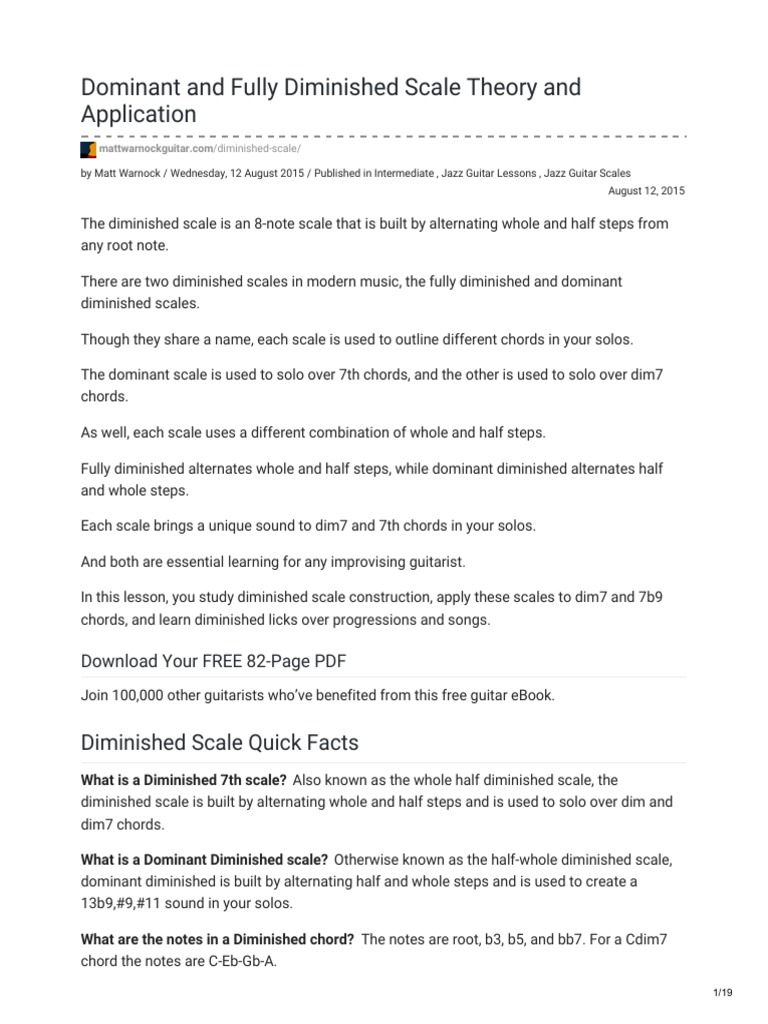 Dominant and Fully Diminished Scale Theory and Application

mattwarnockguitar.com/diminished-scale/

by Matt Warnock / Wednesday, 12 August 2015 / Published in Intermediate , Jazz Guitar Lessons , Jazz Guitar Scales

August 12, 2015

The diminished scale is an 8-note scale that is built by alternating whole and half steps from any root note.

There are two diminished scales in modern music, the fully diminished and dominant diminished scales.

Though they share a name, each scale is used to outline different chords in your solos.

The dominant scale is used to solo over 7th chords, and the other is used to solo over dim7 chords.

As well, each scale uses a different combination of whole and half steps.

Fully diminished alternates whole and half steps, while dominant diminished alternates half and whole steps.

Each scale brings a unique sound to dim7 and 7th chords in your solos.

And both are essential learning for any improvising guitarist.

In this lesson, you study diminished scale construction, apply these scales to dim7 and 7b9 chords, and learn diminished licks over progressions and songs.

Download Your FREE 82-Page PDF

Join 100,000 other guitarists who've benefited from this free guitar eBook.

Diminished Scale Quick Facts

What is a Diminished 7th scale? Also known as the whole half diminished scale, the diminished scale is built by alternating whole and half steps and is used to solo over dim and dim7 chords.

What is a Dominant Diminished scale? Otherwise known as the half-whole diminished scale, dominant diminished is built by alternating half and whole steps and is used to create a 13b9,#9,#11 sound in your solos.

What are the notes in a Diminished chord? The notes are root, b3, b5, and bb7. For a Cdim7 chord the notes are C-Eb-Gb-A.

1/19